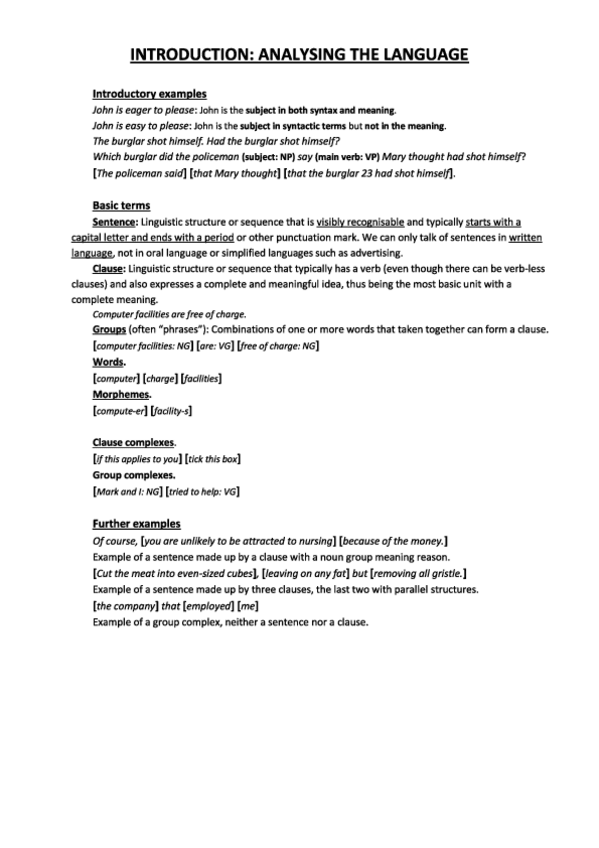 INTRODUCTION: ANALYSING THE LANGUAGE

Introductory examples
John is eager to please: John is the subject in both syntax and meaning.
John is easy to please: John is the subject in syntactic terms but not in the meaning.
The burglar shot himself. Had the burglar shot himself?
Which burglar did the policeman (subject: NP) say (main verb: VP) Mary thought had shot himself?
[The policeman said] [that Mary thought] [that the burglar 23 had shot himself].

Basic terms
Sentence: Linguistic structure or sequence that is visibly recognisable and typically starts with a capital letter and ends with a period or other punctuation mark. We can only talk of sentences in written language, not in oral language or simplified languages such as advertising.
Clause: Linguistic structure or sequence that typically has a verb (even though there can be verb-less clauses) and also expresses a complete and meaningful idea, thus being the most basic unit with a complete meaning.
Computer facilities are free of charge.
Groups (often "phrases"): Combinations of one or more words that taken together can form a clause.
[computer facilities: NG] [are: VG] [free of charge: NG]
Words.
[computer] [charge] [facilities]
Morphemes.
[compute-er] [facility-s]

Clause complexes.
[if this applies to you] [tick this box]
Group complexes.
[Mark and I: NG] [tried to help: VG]

Further examples
Of course, [you are unlikely to be attracted to nursing] [because of the money.]
Example of a sentence made up by a clause with a noun group meaning reason.
[Cut the meat into even-sized cubes], [leaving on any fat] but [removing all gristle.]
Example of a sentence made up by three clauses, the last two with parallel structures.
[the company] that [employed] [me]
Example of a group complex, neither a sentence nor a clause.